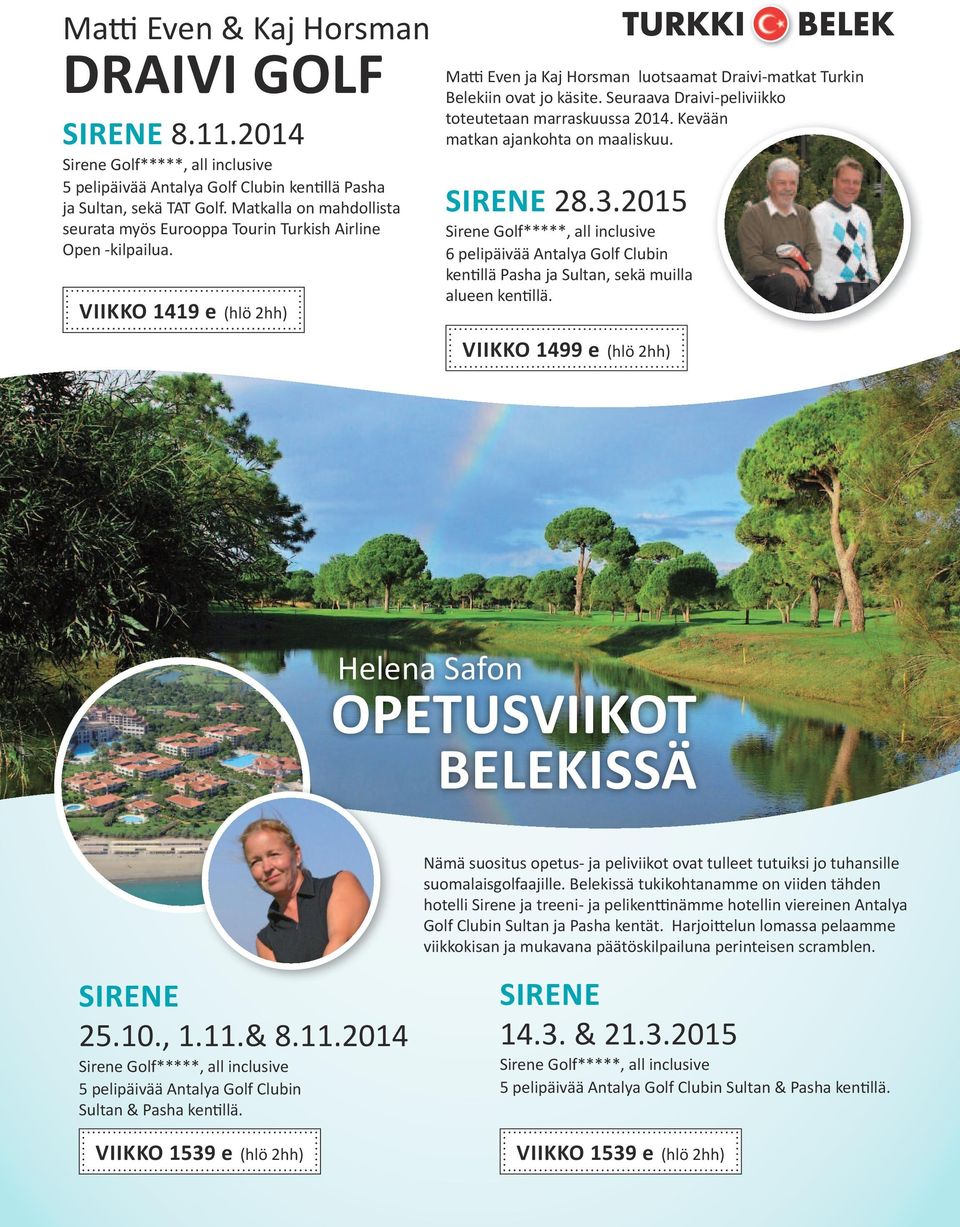 Matti Even & Kaj Horsman
DRAIVI GOLF

SIRENE 8.11.2014
Sirene Golf*****, all inclusive
5 pelipäivää Antalya Golf Clubin kentillä Pasha ja Sultan, sekä TAT Golf. Matkalla on mahdollista seurata myös Eurooppa Tourin Turkish Airline Open -kilpailua.

VIIKKO 1419 e (hlö 2hh)

TURKKI BELEK

Matti Even ja Kaj Horsman luotsaamat Draivi-matkat Turkin Belekiin ovat jo käsite. Seuraava Draivi-peliviikko toteutetaan marraskuussa 2014. Kevään matkan ajankohta on maaliskuu.

SIRENE 28.3.2015
Sirene Golf*****, all inclusive
6 pelipäivää Antalya Golf Clubin kentillä Pasha ja Sultan, sekä muilla alueen kentillä.

VIIKKO 1499 e (hlö 2hh)

Helena Safon
OPETUSVIIKOT BELEKISSÄ

Nämä suositus opetus- ja peliviikot ovat tulleet tutuiksi jo tuhansille suomalaisgolfaajille. Belekissä tukikohtanamme on viiden tähden hotelli Sirene ja treeni- ja pelikenttinämme hotellin viereinen Antalya Golf Clubin Sultan ja Pasha kentät. Harjoittelun lomassa pelaamme viikkokisan ja mukavana päätöskilpailuna perinteisen scramblen.

SIRENE
25.10., 1.11.& 8.11.2014
Sirene Golf*****, all inclusive
5 pelipäivää Antalya Golf Clubin Sultan & Pasha kentillä.

VIIKKO 1539 e (hlö 2hh)

SIRENE
14.3. & 21.3.2015
Sirene Golf*****, all inclusive
5 pelipäivää Antalya Golf Clubin Sultan & Pasha kentillä.

VIIKKO 1539 e (hlö 2hh)